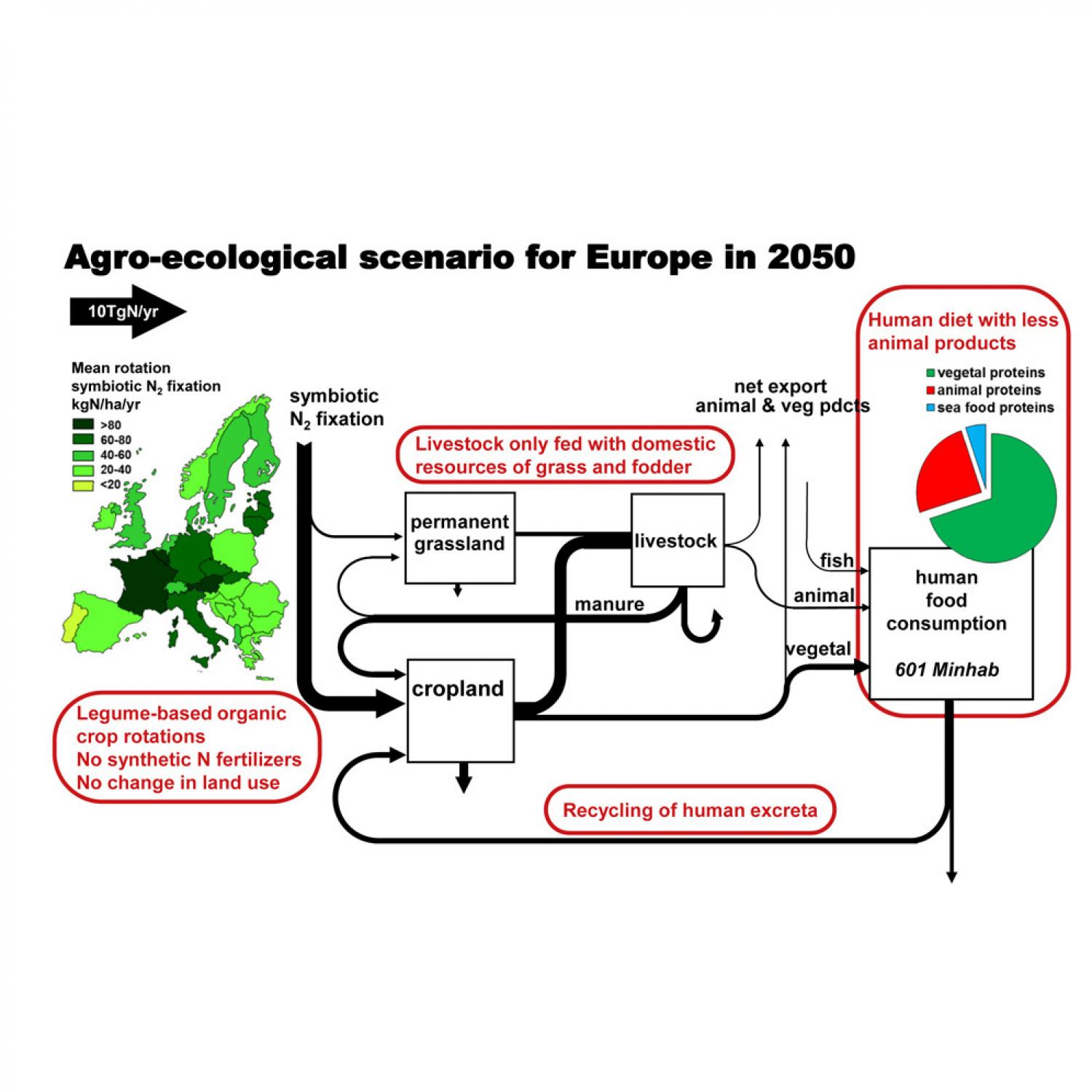 Agro-ecological scenario for Europe in 2050

10TgN/yr

Mean rotation symbiotic $N_2$ fixation kgN/ha/yr
>80
60-80
40-60
20-40
<20

symbiotic $N_2$ fixation

Livestock only fed with domestic resources of grass and fodder

net export animal & veg pdcts

Human diet with less animal products

vegetal proteins
animal proteins
sea food proteins

permanent grassland

livestock

manure

fish

animal

vegetal

human food consumption

601 Minhab

cropland

Legume-based organic crop rotations
No synthetic N fertilizers
No change in land use

Recycling of human excreta